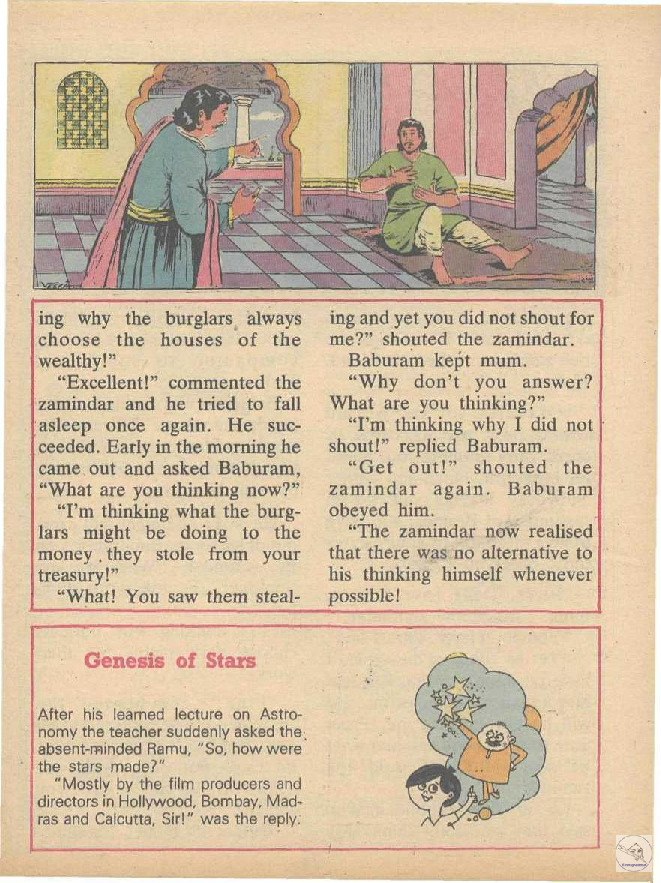 ing why the burglars always choose the houses of the wealthy!"

"Excellent!" commented the zamindar and he tried to fall asleep once again. He succeeded. Early in the morning he came out and asked Baburam, "What are you thinking now?"

"I'm thinking what the burglars might be doing to the money they stole from your treasury!"

"What! You saw them stealing and yet you did not shout for me?" shouted the zamindar.

Baburam kept mum.

"Why don't you answer? What are you thinking?"

"I'm thinking why I did not shout!" replied Baburam.

"Get out!" shouted the zamindar again. Baburam obeyed him.

"The zamindar now realised that there was no alternative to his thinking himself whenever possible!

Genesis of Stars

After his learned lecture on Astronomy the teacher suddenly asked the absent-minded Ramu, "So, how were the stars made?"

"Mostly by the film producers and directors in Hollywood, Bombay, Madras and Calcutta, Sir!" was the reply.